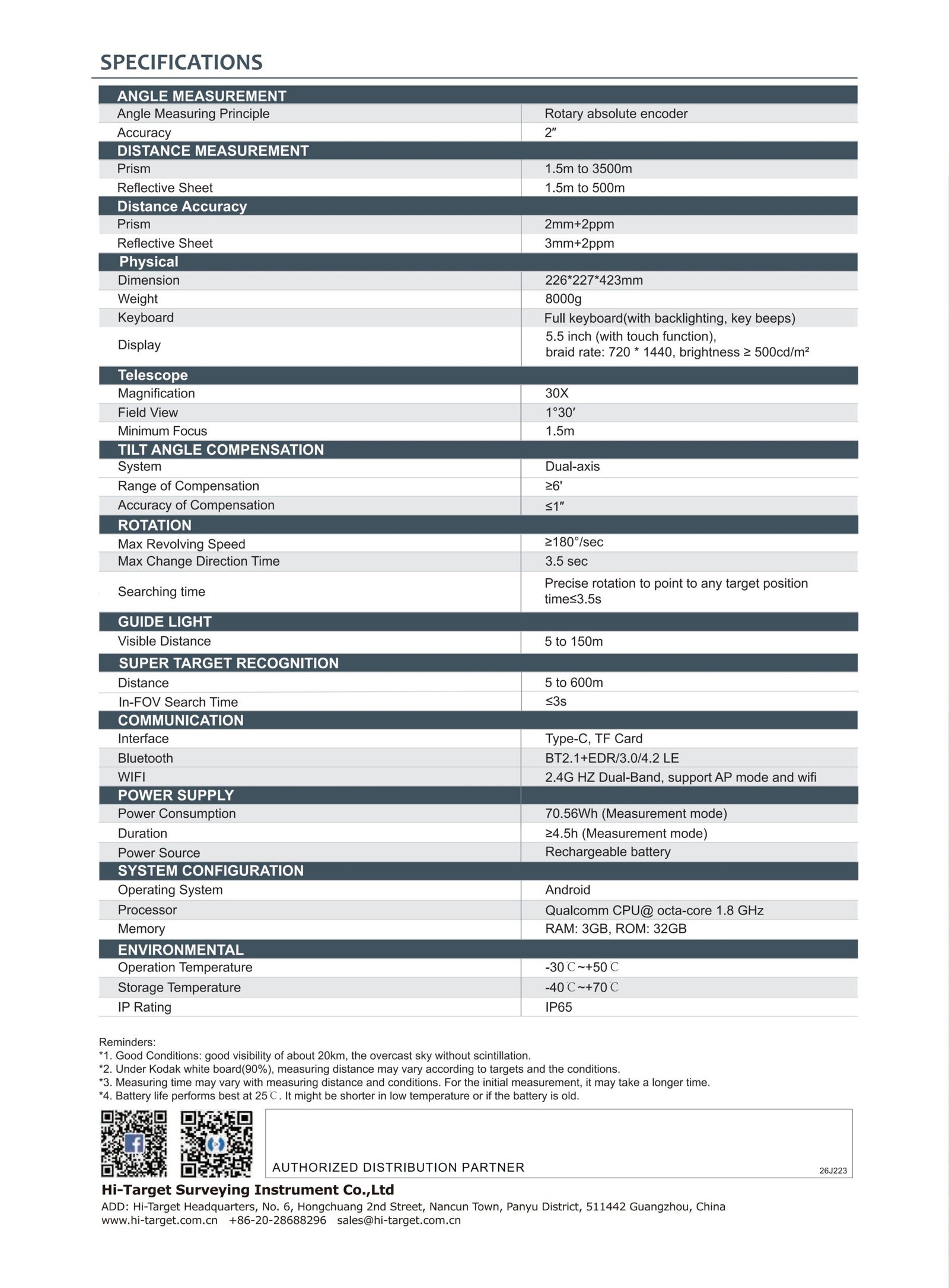 SPECIFICATIONS

| ANGLE MEASUREMENT | |
|---|---|
| Angle Measuring Principle | Rotary absolute encoder |
| Accuracy | 2″ |
| DISTANCE MEASUREMENT | |
| Prism | 1.5m to 3500m |
| Reflective Sheet | 1.5m to 500m |
| Distance Accuracy | |
| Prism | 2mm+2ppm |
| Reflective Sheet | 3mm+2ppm |
| Physical | |
| Dimension | 226*227*423mm |
| Weight | 8000g |
| Keyboard | Full keyboard(with backlighting, key beeps) |
| Display | 5.5 inch (with touch function), braid rate: 720 * 1440, brightness ≥ 500cd/m² |
| Telescope | |
| Magnification | 30X |
| Field View | 1°30′ |
| Minimum Focus | 1.5m |
| TILT ANGLE COMPENSATION | |
| System | Dual-axis |
| Range of Compensation | ≥6′ |
| Accuracy of Compensation | ≤1″ |
| ROTATION | |
| Max Revolving Speed | ≥180°/sec |
| Max Change Direction Time | 3.5 sec |
| Searching time | Precise rotation to point to any target position time≤3.5s |
| GUIDE LIGHT | |
| Visible Distance | 5 to 150m |
| SUPER TARGET RECOGNITION | |
| Distance | 5 to 600m |
| In-FOV Search Time | ≤3s |
| COMMUNICATION | |
| Interface | Type-C, TF Card |
| Bluetooth | BT2.1+EDR/3.0/4.2 LE |
| WIFI | 2.4G HZ Dual-Band, support AP mode and wifi |
| POWER SUPPLY | |
| Power Consumption | 70.56Wh (Measurement mode) |
| Duration | ≥4.5h (Measurement mode) |
| Power Source | Rechargeable battery |
| SYSTEM CONFIGURATION | |
| Operating System | Android |
| Processor | Qualcomm CPU@ octa-core 1.8 GHz |
| Memory | RAM: 3GB, ROM: 32GB |
| ENVIRONMENTAL | |
| Operation Temperature | -30℃~+50℃ |
| Storage Temperature | -40℃~+70℃ |
| IP Rating | IP65 |

Reminders:
*1. Good Conditions: good visibility of about 20km, the overcast sky without scintillation.
*2. Under Kodak white board(90%), measuring distance may vary according to targets and the conditions.
*3. Measuring time may vary with measuring distance and conditions. For the initial measurement, it may take a longer time.
*4. Battery life performs best at 25℃. It might be shorter in low temperature or if the battery is old.

AUTHORIZED DISTRIBUTION PARTNER
26J223

Hi-Target Surveying Instrument Co.,Ltd
ADD: Hi-Target Headquarters, No. 6, Hongchuang 2nd Street, Nancun Town, Panyu District, 511442 Guangzhou, China
www.hi-target.com.cn +86-20-28688296 sales@hi-target.com.cn